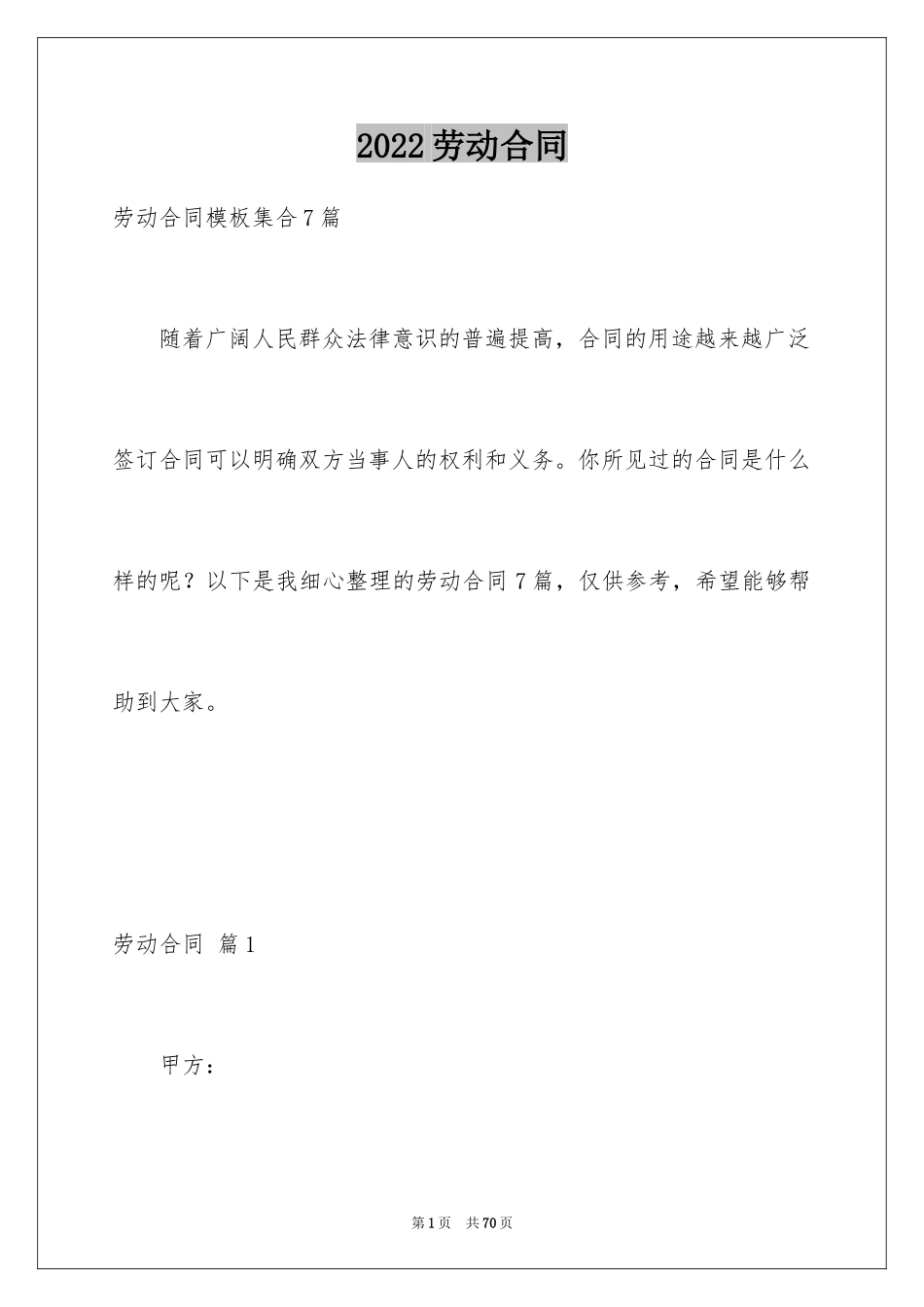 2022劳动合同

劳动合同模板集合7篇

随着广阔人民群众法律意识的普遍提高，合同的用途越来越广泛签订合同可以明确双方当事人的权利和义务。你所见过的合同是什么样的呢？以下是我细心整理的劳动合同7篇，仅供参考，希望能够帮助到大家。

劳动合同 篇1

甲方：

第1页 共70页